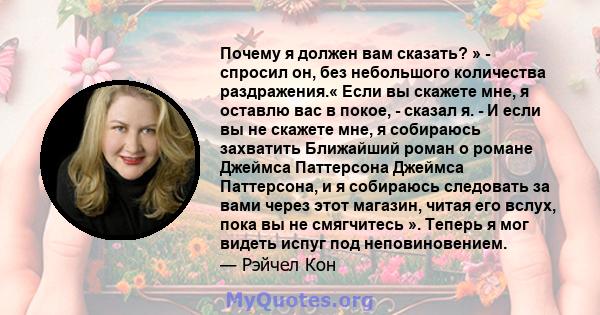 Почему я должен вам сказать? » - спросил он, без небольшого количества раздражения.« Если вы скажете мне, я оставлю вас в покое, - сказал я. - И если вы не скажете мне, я собираюсь захватить Ближайший роман о романе Джеймса Паттерсона Джеймса Паттерсона, и я собираюсь следовать за вами через этот магазин, читая его вслух, пока вы не смягчитесь ». Теперь я мог видеть испуг под неповиновением.

— Рэйчел Кон

MyQuotes.org